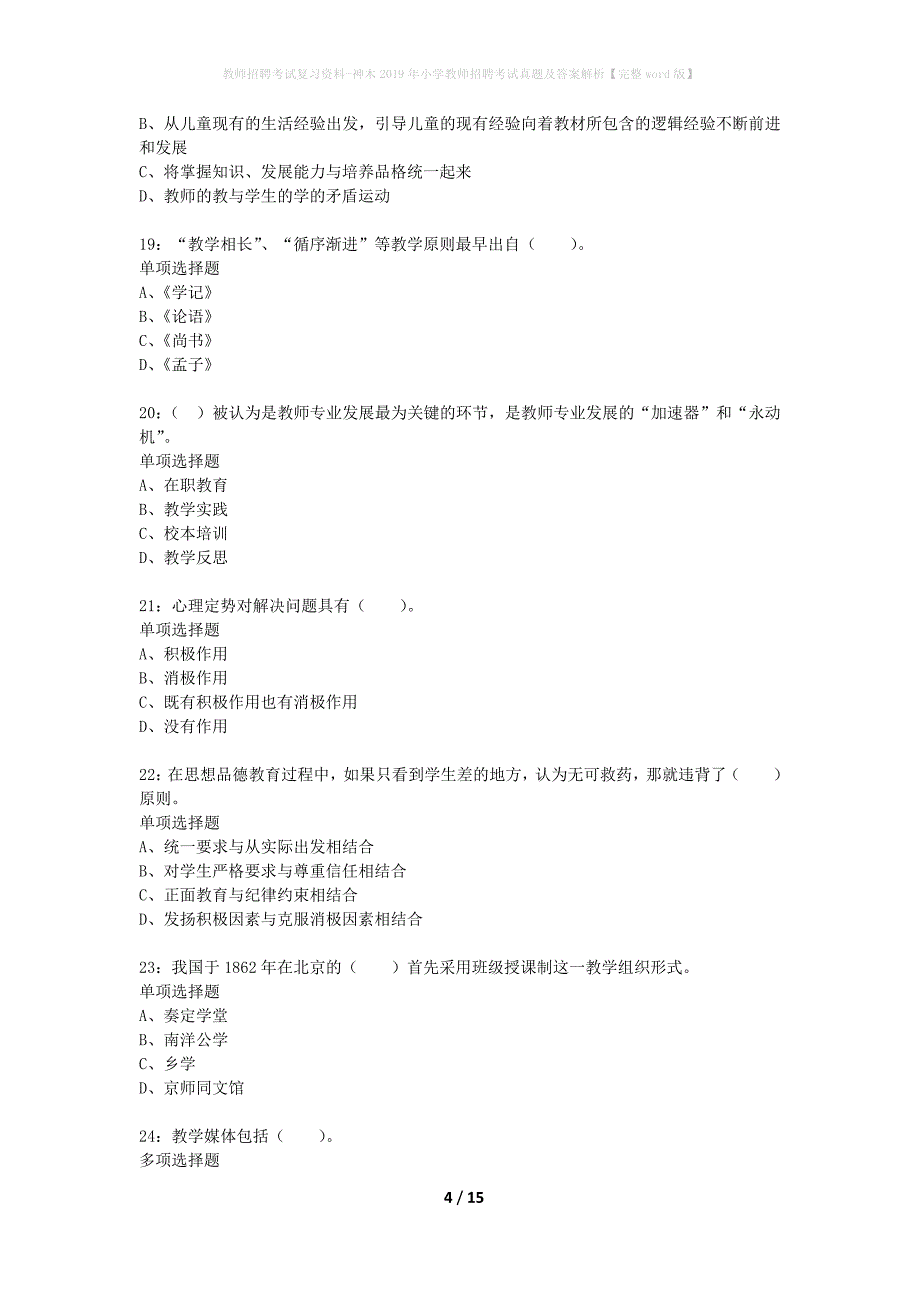 教师招聘考试复习资料-神木2019年小学教师招聘考试真题及答案解析【完整word版】

B、从儿童现有的生活经验出发，引导儿童的现有经验向着教材所包含的逻辑经验不断前进和发展
C、将掌握知识、发展能力与培养品格统一起来
D、教师的教与学生的学的矛盾运动

19：“教学相长”、“循序渐进”等教学原则最早出自（　　）。
单项选择题
A、《学记》
B、《论语》
C、《尚书》
D、《孟子》

20：（　）被认为是教师专业发展最为关键的环节，是教师专业发展的“加速器”和“永动机”。
单项选择题
A、在职教育
B、教学实践
C、校本培训
D、教学反思

21：心理定势对解决问题具有（　　）。
单项选择题
A、积极作用
B、消极作用
C、既有积极作用也有消极作用
D、没有作用

22：在思想品德教育过程中，如果只看到学生差的地方，认为无可救药，那就违背了（　　）原则。
单项选择题
A、统一要求与从实际出发相结合
B、对学生严格要求与尊重信任相结合
C、正面教育与纪律约束相结合
D、发扬积极因素与克服消极因素相结合

23：我国于1862年在北京的（　　）首先采用班级授课制这一教学组织形式。
单项选择题
A、奏定学堂
B、南洋公学
C、乡学
D、京师同文馆

24：教学媒体包括（　　）。
多项选择题

4 / 15